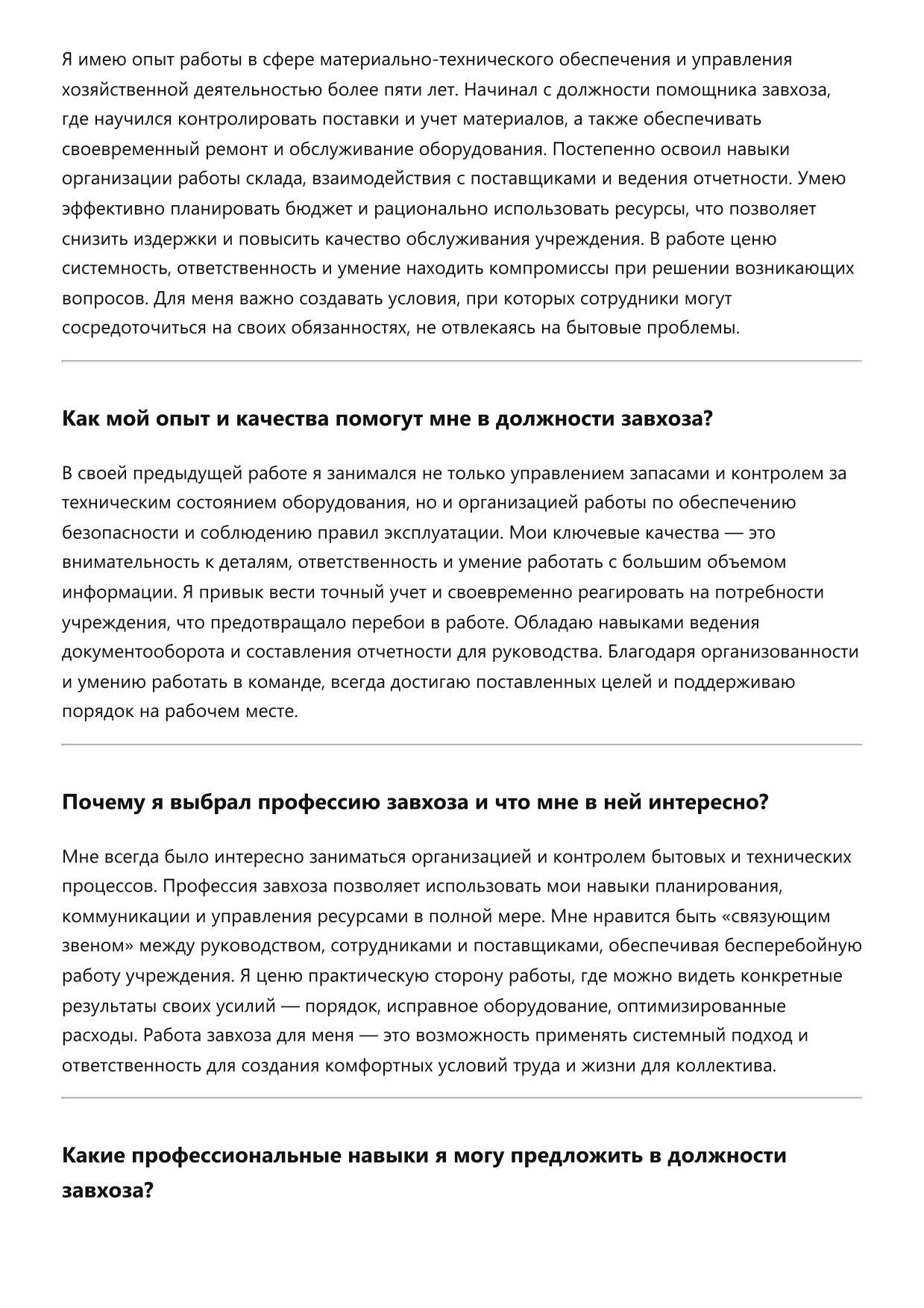 Я имею опыт работы в сфере материально-технического обеспечения и управления хозяйственной деятельностью более пяти лет. Начинал с должности помощника завхоза, где научился контролировать поставки и учет материалов, а также обеспечивать своевременный ремонт и обслуживание оборудования. Постепенно освоил навыки организации работы склада, взаимодействия с поставщиками и ведения отчетности. Умею эффективно планировать бюджет и рационально использовать ресурсы, что позволяет снизить издержки и повысить качество обслуживания учреждения. В работе ценю системность, ответственность и умение находить компромиссы при решении возникающих вопросов. Для меня важно создавать условия, при которых сотрудники могут сосредоточиться на своих обязанностях, не отвлекаясь на бытовые проблемы.

Как мой опыт и качества помогут мне в должности завхоза?

В своей предыдущей работе я занимался не только управлением запасами и контролем за техническим состоянием оборудования, но и организацией работы по обеспечению безопасности и соблюдению правил эксплуатации. Мои ключевые качества — это внимательность к деталям, ответственность и умение работать с большим объемом информации. Я привык вести точный учет и своевременно реагировать на потребности учреждения, что предотвращало перебои в работе. Обладаю навыками ведения документооборота и составления отчетности для руководства. Благодаря организованности и умению работать в команде, всегда достигаю поставленных целей и поддерживаю порядок на рабочем месте.

Почему я выбрал профессию завхоза и что мне в ней интересно?

Мне всегда было интересно заниматься организацией и контролем бытовых и технических процессов. Профессия завхоза позволяет использовать мои навыки планирования, коммуникации и управления ресурсами в полной мере. Мне нравится быть «связующим звеном» между руководством, сотрудниками и поставщиками, обеспечивая бесперебойную работу учреждения. Я ценю практическую сторону работы, где можно видеть конкретные результаты своих усилий — порядок, исправное оборудование, оптимизированные расходы. Работа завхоза для меня — это возможность применять системный подход и ответственность для создания комфортных условий труда и жизни для коллектива.

Какие профессиональные навыки я могу предложить в должности завхоза?